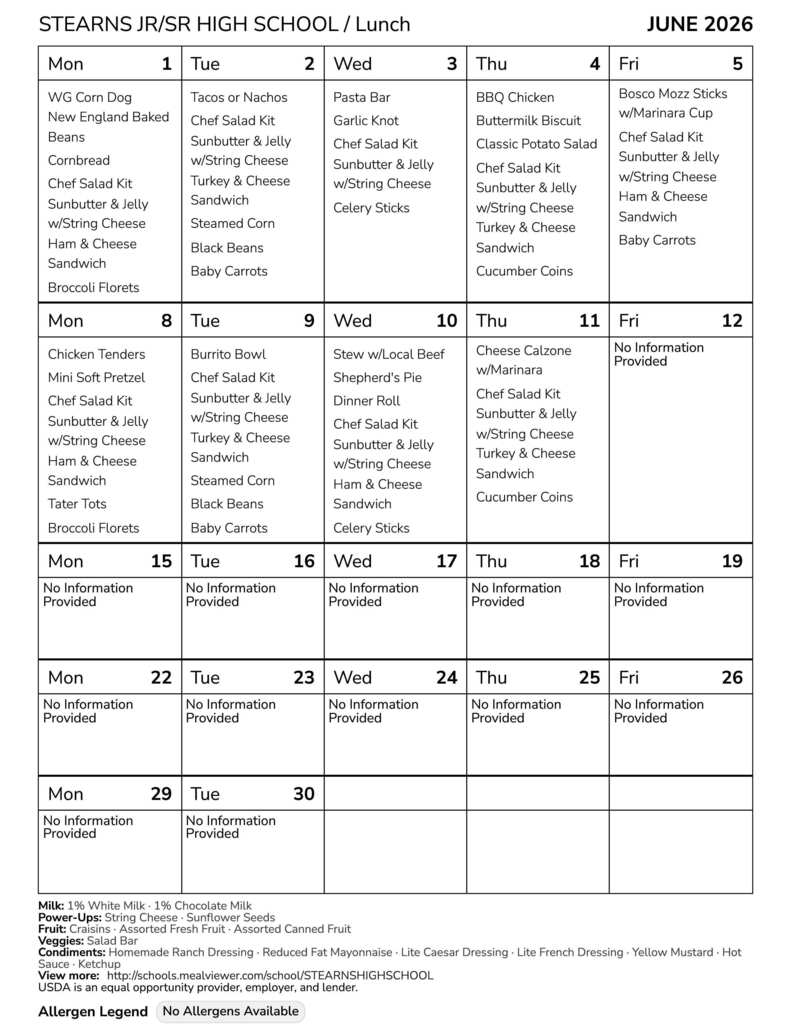 STEARNS JR/SR HIGH SCHOOL / Lunch
JUNE 2026

Mon 1
WG Corn Dog
New England Baked Beans
Cornbread
Chef Salad Kit
Sunbutter & Jelly w/String Cheese
Ham & Cheese Sandwich
Broccoli Florets

Tue 2
Tacos or Nachos
Chef Salad Kit
Sunbutter & Jelly w/String Cheese
Turkey & Cheese Sandwich
Steamed Corn
Black Beans
Baby Carrots

Wed 3
Pasta Bar
Garlic Knot
Chef Salad Kit
Sunbutter & Jelly w/String Cheese
Celery Sticks

Thu 4
BBQ Chicken
Buttermilk Biscuit
Classic Potato Salad
Chef Salad Kit
Sunbutter & Jelly w/String Cheese
Turkey & Cheese Sandwich
Cucumber Coins

Fri 5
Bosco Mozz Sticks w/Marinara Cup
Chef Salad Kit
Sunbutter & Jelly w/String Cheese
Ham & Cheese Sandwich
Baby Carrots

Mon 8
Chicken Tenders
Mini Soft Pretzel
Chef Salad Kit
Sunbutter & Jelly w/String Cheese
Ham & Cheese Sandwich
Tater Tots
Broccoli Florets

Tue 9
Burrito Bowl
Chef Salad Kit
Sunbutter & Jelly w/String Cheese
Turkey & Cheese Sandwich
Steamed Corn
Black Beans
Baby Carrots

Wed 10
Stew w/Local Beef
Shepherd's Pie
Dinner Roll
Chef Salad Kit
Sunbutter & Jelly w/String Cheese
Ham & Cheese Sandwich
Celery Sticks

Thu 11
Cheese Calzone w/Marinara
Chef Salad Kit
Sunbutter & Jelly w/String Cheese
Turkey & Cheese Sandwich
Cucumber Coins

Fri 12
No Information Provided

Mon 15
No Information Provided

Tue 16
No Information Provided

Wed 17
No Information Provided

Thu 18
No Information Provided

Fri 19
No Information Provided

Mon 22
No Information Provided

Tue 23
No Information Provided

Wed 24
No Information Provided

Thu 25
No Information Provided

Fri 26
No Information Provided

Mon 29
No Information Provided

Tue 30
No Information Provided

Milk: 1% White Milk · 1% Chocolate Milk
Power-Ups: String Cheese · Sunflower Seeds
Fruit: Craisins · Assorted Fresh Fruit · Assorted Canned Fruit
Veggies: Salad Bar
Condiments: Homemade Ranch Dressing · Reduced Fat Mayonnaise · Lite Caesar Dressing · Lite French Dressing · Yellow Mustard · Hot Sauce · Ketchup
View more: http://schools.mealviewer.com/school/STEARNSHIGHSCHOOL
USDA is an equal opportunity provider, employer, and lender.

Allergen Legend No Allergens Available